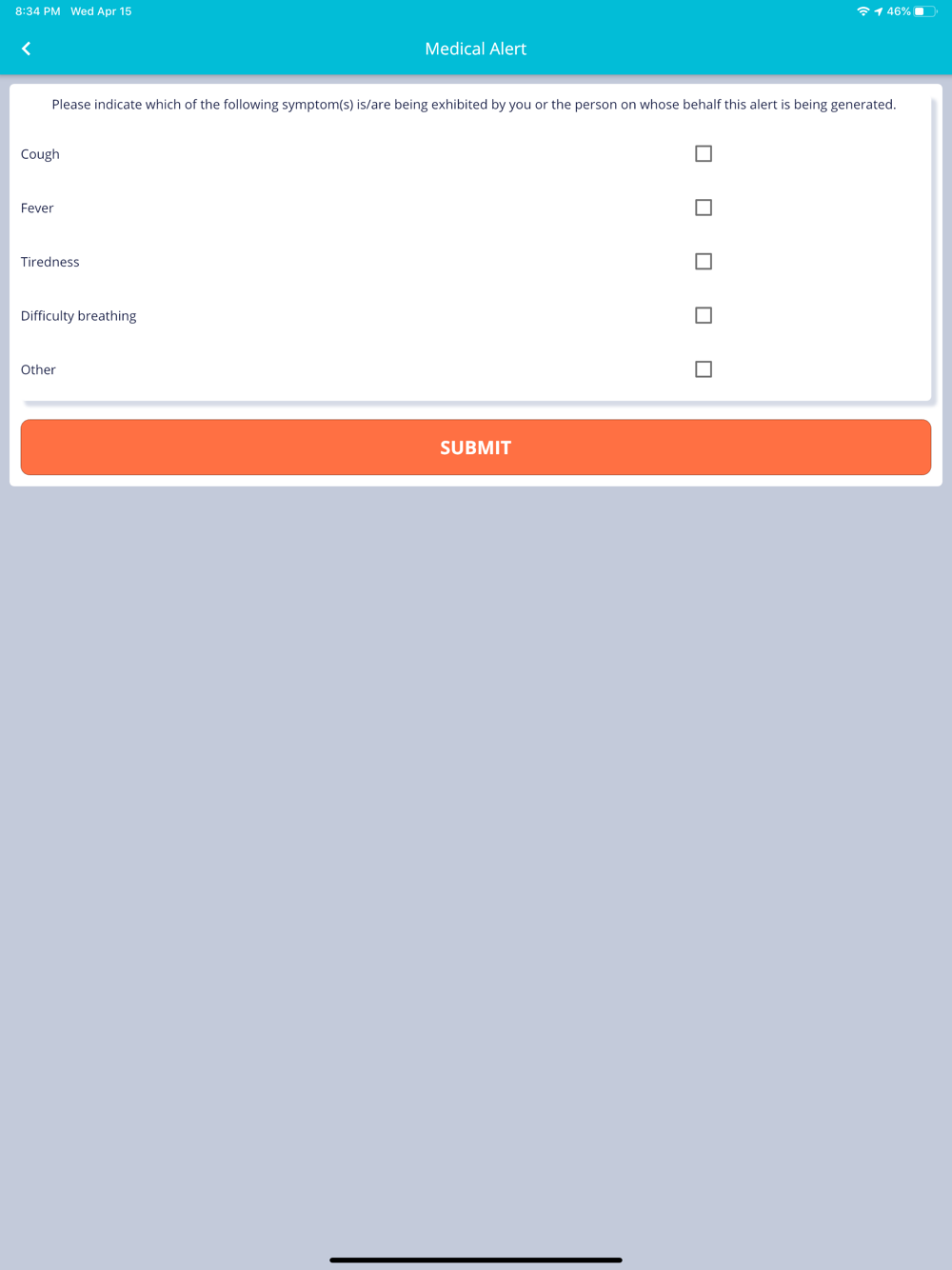 8:34 PM Wed Apr 15

46%

Medical Alert

Please indicate which of the following symptom(s) is/are being exhibited by you or the person on whose behalf this alert is being generated.

Cough

Fever

Tiredness

Difficulty breathing

Other

SUBMIT